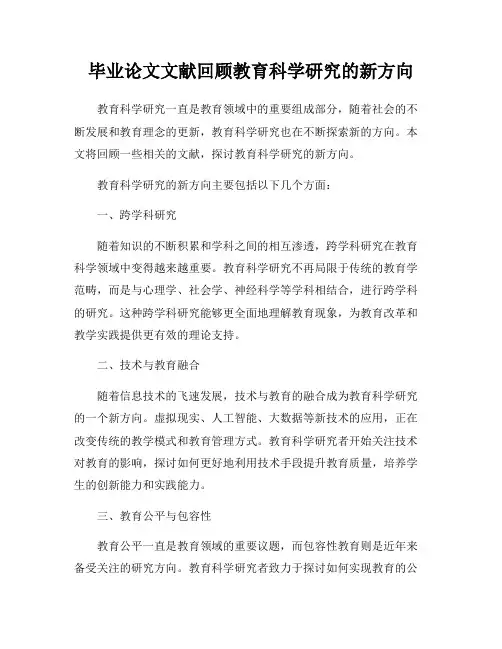 毕业论文文献回顾教育科学研究的新方向

教育科学研究一直是教育领域中的重要组成部分，随着社会的不断发展和教育理念的更新，教育科学研究也在不断探索新的方向。本文将回顾一些相关的文献，探讨教育科学研究的新方向。

教育科学研究的新方向主要包括以下几个方面：

一、跨学科研究

随着知识的不断积累和学科之间的相互渗透，跨学科研究在教育科学领域中变得越来越重要。教育科学研究不再局限于传统的教育学范畴，而是与心理学、社会学、神经科学等学科相结合，进行跨学科的研究。这种跨学科研究能够更全面地理解教育现象，为教育改革和教学实践提供更有效的理论支持。

二、技术与教育融合

随着信息技术的飞速发展，技术与教育的融合成为教育科学研究的一个新方向。虚拟现实、人工智能、大数据等新技术的应用，正在改变传统的教学模式和教育管理方式。教育科学研究者开始关注技术对教育的影响，探讨如何更好地利用技术手段提升教育质量，培养学生的创新能力和实践能力。

三、教育公平与包容性

教育公平一直是教育领域的重要议题，而包容性教育则是近年来备受关注的研究方向。教育科学研究者致力于探讨如何实现教育的公